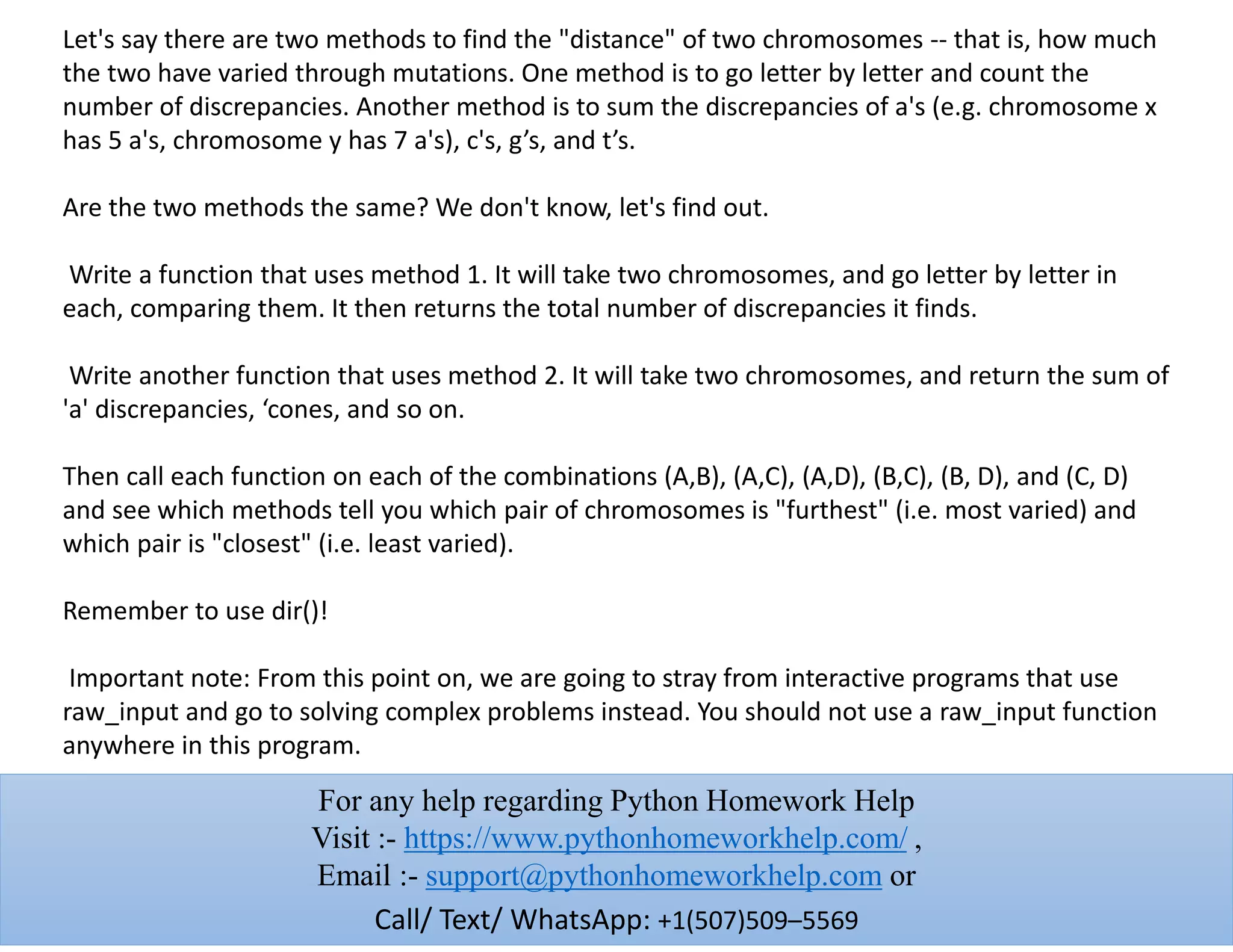 Let's say there are two methods to find the "distance" of two chromosomes -- that is, how much the two have varied through mutations. One method is to go letter by letter and count the number of discrepancies. Another method is to sum the discrepancies of a's (e.g. chromosome x has 5 a's, chromosome y has 7 a's), c's, g’s, and t’s.

Are the two methods the same? We don't know, let's find out.

Write a function that uses method 1. It will take two chromosomes, and go letter by letter in each, comparing them. It then returns the total number of discrepancies it finds.

Write another function that uses method 2. It will take two chromosomes, and return the sum of 'a' discrepancies, ‘cones, and so on.

Then call each function on each of the combinations (A,B), (A,C), (A,D), (B,C), (B, D), and (C, D) and see which methods tell you which pair of chromosomes is "furthest" (i.e. most varied) and which pair is "closest" (i.e. least varied).

Remember to use dir()!

Important note: From this point on, we are going to stray from interactive programs that use raw_input and go to solving complex problems instead. You should not use a raw_input function anywhere in this program.

For any help regarding Python Homework Help
Visit :- https://www.pythonhomeworkhelp.com/ ,
Email :- support@pythonhomeworkhelp.com or
Call/ Text/ WhatsApp: +1(507)509–5569